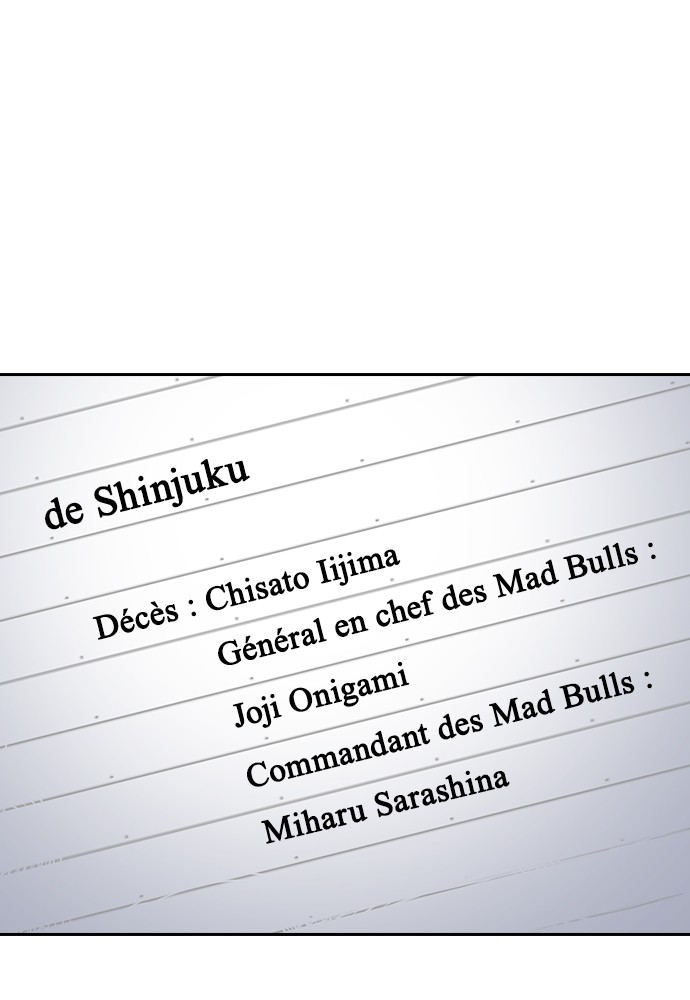 de Shinjuku

Décès : Chisato Iijima
Général en chef des Mad Bulls :
Joji Onigami
Commandant des Mad Bulls :
Miharu Sarashina